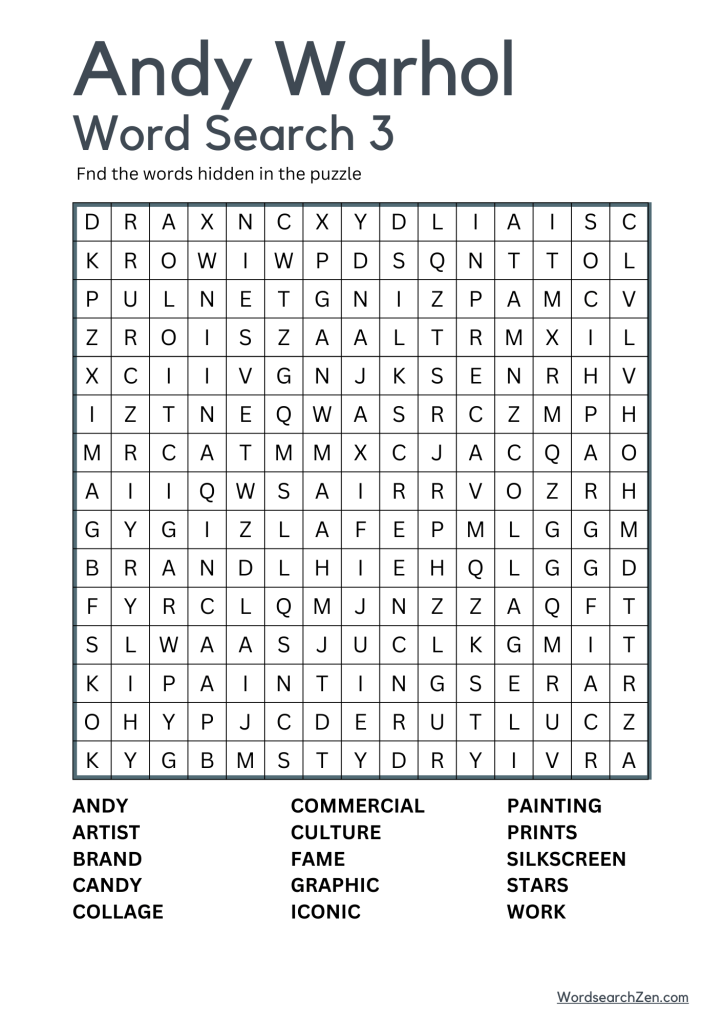 Andy Warhol
Word Search 3

Fnd the words hidden in the puzzle

| D | R | A | X | N | C | X | Y | D | L | I | A | I | S | C |
|---|---|---|---|---|---|---|---|---|---|---|---|---|---|---|
| K | R | O | W | I | W | P | D | S | Q | N | T | T | O | L |
| P | U | L | N | E | T | G | N | I | Z | P | A | M | C | V |
| Z | R | O | I | S | Z | A | A | L | T | R | M | X | I | L |
| X | C | I | I | V | G | N | J | K | S | E | N | R | H | V |
| I | Z | T | N | E | Q | W | A | S | R | C | Z | M | P | H |
| M | R | C | A | T | M | M | X | C | J | A | C | Q | A | O |
| A | I | I | Q | W | S | A | I | R | R | V | O | Z | R | H |
| G | Y | G | I | Z | L | A | F | E | P | M | L | G | G | M |
| B | R | A | N | D | L | H | I | E | H | Q | L | G | G | D |
| F | Y | R | C | L | Q | M | J | N | Z | Z | A | Q | F | T |
| S | L | W | A | A | S | J | U | C | L | K | G | M | I | T |
| K | I | P | A | I | N | T | I | N | G | S | E | R | A | R |
| O | H | Y | P | J | C | D | E | R | U | T | L | U | C | Z |
| K | Y | G | B | M | S | T | Y | D | R | Y | I | V | R | A |

ANDY
ARTIST
BRAND
CANDY
COLLAGE

COMMERCIAL
CULTURE
FAME
GRAPHIC
ICONIC

PAINTING
PRINTS
SILKSCREEN
STARS
WORK

WordsearchZen.com